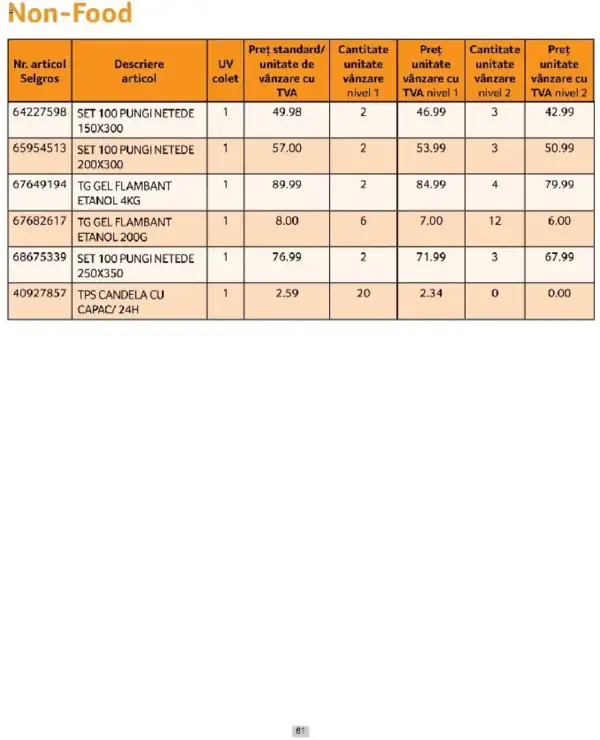 Non-Food

| Nr. articol Selgros | Descriere articol | UV colet | Preț standard/ unitate de vânzare cu TVA | Cantitate unitate vânzare nivel 1 | Preț unitate vânzare cu TVA nivel 1 | Cantitate unitate vânzare nivel 2 | Preț unitate vânzare cu TVA nivel 2 |
|---|---|---|---|---|---|---|---|
| 64227598 | SET 100 PUNGI NETEDE 150X300 | 1 | 49.98 | 2 | 46.99 | 3 | 42.99 |
| 65954513 | SET 100 PUNGI NETEDE 200X300 | 1 | 57.00 | 2 | 53.99 | 3 | 50.99 |
| 67649194 | TG GEL FLAMBANT ETANOL 4KG | 1 | 89.99 | 2 | 84.99 | 4 | 79.99 |
| 67682617 | TG GEL FLAMBANT ETANOL 200G | 1 | 8.00 | 6 | 7.00 | 12 | 6.00 |
| 68675339 | SET 100 PUNGI NETEDE 250X350 | 1 | 76.99 | 2 | 71.99 | 3 | 67.99 |
| 40927857 | TPS CANDELA CU CAPAC/ 24H | 1 | 2.59 | 20 | 2.34 | 0 | 0.00 |

81